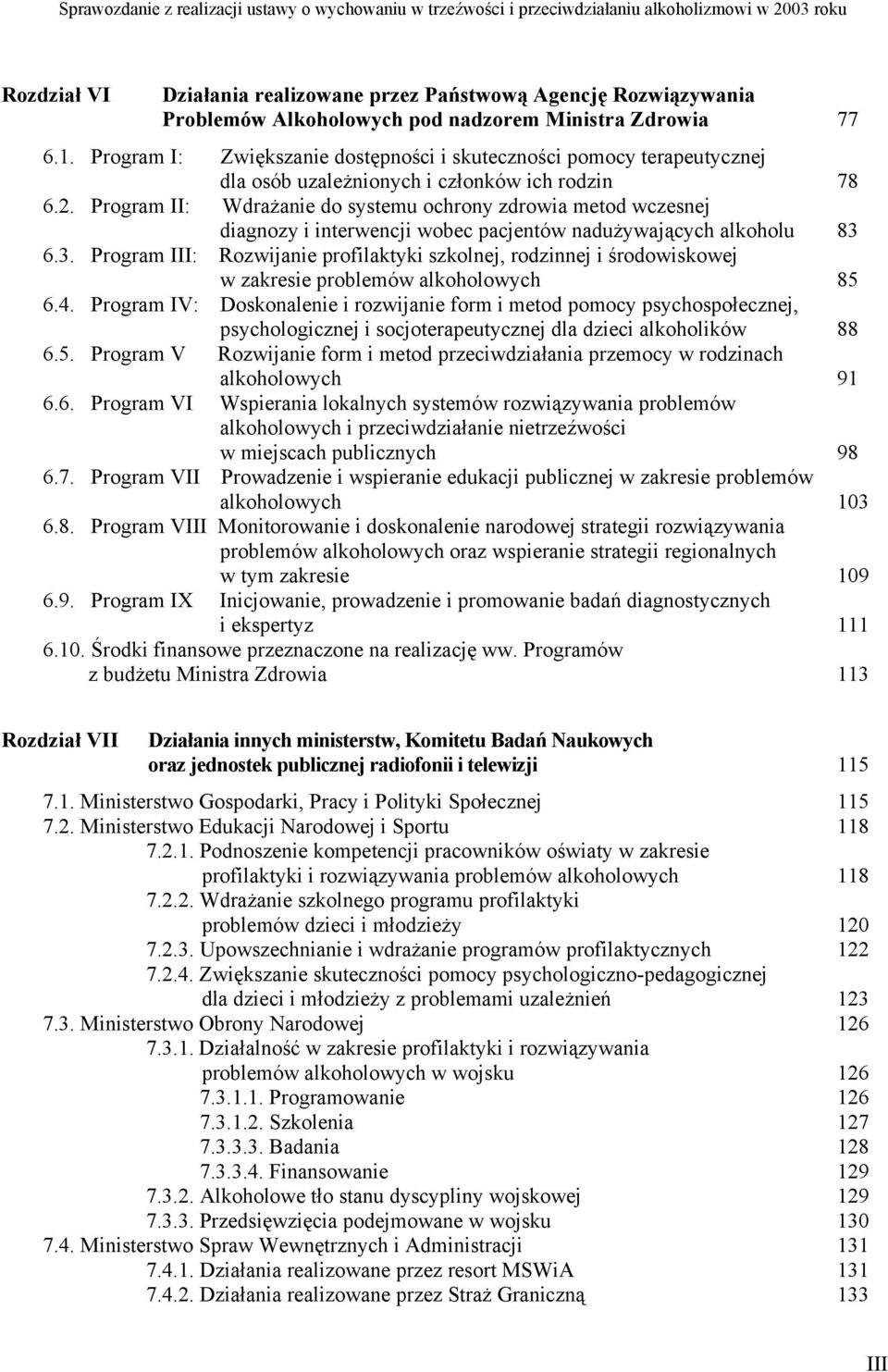 Sprawozdanie z realizacji ustawy o wychowaniu w trzeźwości i przeciwdziałaniu alkoholizmowi w 2003 roku

Rozdział VI Działania realizowane przez Państwową Agencję Rozwiązywania Problemów Alkoholowych pod nadzorem Ministra Zdrowia 77

6.1. Program I: Zwiększanie dostępności i skuteczności pomocy terapeutycznej dla osób uzależnionych i członków ich rodzin 78
6.2. Program II: Wdrażanie do systemu ochrony zdrowia metod wczesnej diagnozy i interwencji wobec pacjentów nadużywających alkoholu 83
6.3. Program III: Rozwijanie profilaktyki szkolnej, rodzinnej i środowiskowej w zakresie problemów alkoholowych 85
6.4. Program IV: Doskonalenie i rozwijanie form i metod pomocy psychospołecznej, psychologicznej i socjoterapeutycznej dla dzieci alkoholików 88
6.5. Program V Rozwijanie form i metod przeciwdziałania przemocy w rodzinach alkoholowych 91
6.6. Program VI Wspierania lokalnych systemów rozwiązywania problemów alkoholowych i przeciwdziałanie nietrzeźwości w miejscach publicznych 98
6.7. Program VII Prowadzenie i wspieranie edukacji publicznej w zakresie problemów alkoholowych 103
6.8. Program VIII Monitorowanie i doskonalenie narodowej strategii rozwiązywania problemów alkoholowych oraz wspieranie strategii regionalnych w tym zakresie 109
6.9. Program IX Inicjowanie, prowadzenie i promowanie badań diagnostycznych i ekspertyz 111
6.10. Środki finansowe przeznaczone na realizację ww. Programów z budżetu Ministra Zdrowia 113

Rozdział VII Działania innych ministerstw, Komitetu Badań Naukowych oraz jednostek publicznej radiofonii i telewizji 115

7.1. Ministerstwo Gospodarki, Pracy i Polityki Społecznej 115
7.2. Ministerstwo Edukacji Narodowej i Sportu 118
7.2.1. Podnoszenie kompetencji pracowników oświaty w zakresie profilaktyki i rozwiązywania problemów alkoholowych 118
7.2.2. Wdrażanie szkolnego programu profilaktyki problemów dzieci i młodzieży 120
7.2.3. Upowszechnianie i wdrażanie programów profilaktycznych 122
7.2.4. Zwiększanie skuteczności pomocy psychologiczno-pedagogicznej dla dzieci i młodzieży z problemami uzależnień 123
7.3. Ministerstwo Obrony Narodowej 126
7.3.1. Działalność w zakresie profilaktyki i rozwiązywania problemów alkoholowych w wojsku 126
7.3.1.1. Programowanie 126
7.3.1.2. Szkolenia 127
7.3.3.3. Badania 128
7.3.3.4. Finansowanie 129
7.3.2. Alkoholowe tło stanu dyscypliny wojskowej 129
7.3.3. Przedsięwzięcia podejmowane w wojsku 130
7.4. Ministerstwo Spraw Wewnętrznych i Administracji 131
7.4.1. Działania realizowane przez resort MSWiA 131
7.4.2. Działania realizowane przez Straż Graniczną 133

III